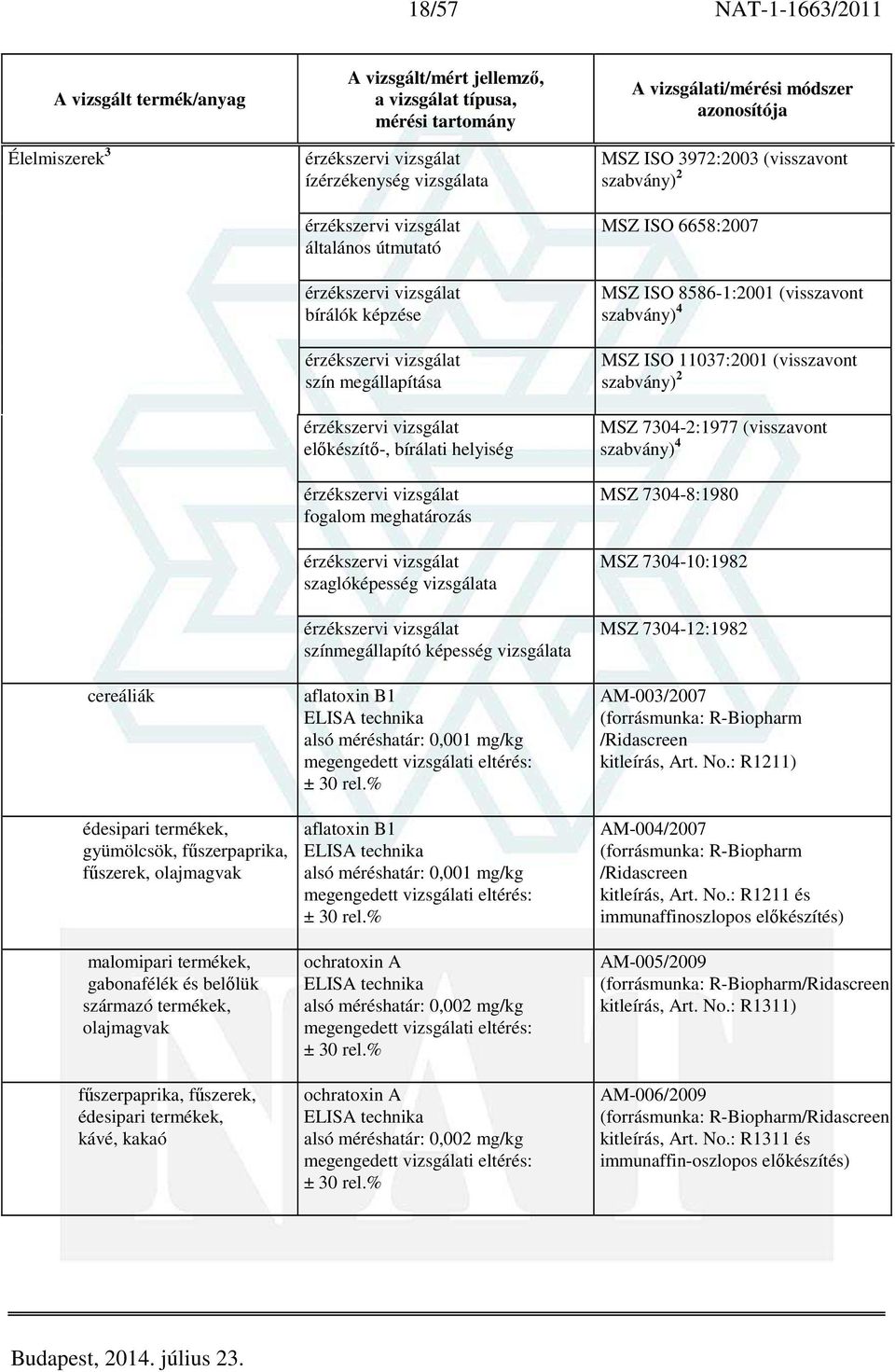 18/57 NAT-1-1663/2011

| A vizsgált termék/anyag | A vizsgált/mért jellemző, a vizsgálat típusa, mérési tartomány | A vizsgálati/mérési módszer azonosítója |
|---|---|---|
| Élelmiszerek $^3$ | érzékszervi vizsgálat ízérzékenység vizsgálata | MSZ ISO 3972:2003 (visszavont szabvány) $^2$ |
| | érzékszervi vizsgálat általános útmutató | MSZ ISO 6658:2007 |
| | érzékszervi vizsgálat bírálók képzése | MSZ ISO 8586-1:2001 (visszavont szabvány) $^4$ |
| | érzékszervi vizsgálat szín megállapítása | MSZ ISO 11037:2001 (visszavont szabvány) $^2$ |
| | érzékszervi vizsgálat előkészítő-, bírálati helyiség | MSZ 7304-2:1977 (visszavont szabvány) $^4$ |
| | érzékszervi vizsgálat fogalom meghatározás | MSZ 7304-8:1980 |
| | érzékszervi vizsgálat szaglóképesség vizsgálata | MSZ 7304-10:1982 |
| | érzékszervi vizsgálat színmegállapító képesség vizsgálata | MSZ 7304-12:1982 |
| cereáliák | aflatoxin B1 ELISA technika alsó méréshatár: 0,001 mg/kg megengedett vizsgálati eltérés: ± 30 rel.% | AM-003/2007 (forrásmunka: R-Biopharm /Ridascreen kitleírás, Art. No.: R1211) |
| édesipari termékek, gyümölcsök, fűszerpaprika, fűszerek, olajmagvak | aflatoxin B1 ELISA technika alsó méréshatár: 0,001 mg/kg megengedett vizsgálati eltérés: ± 30 rel.% | AM-004/2007 (forrásmunka: R-Biopharm /Ridascreen kitleírás, Art. No.: R1211 és immunaffinoszlopos előkészítés) |
| malomipari termékek, gabonafélék és belőlük származó termékek, olajmagvak | ochratoxin A ELISA technika alsó méréshatár: 0,002 mg/kg megengedett vizsgálati eltérés: ± 30 rel.% | AM-005/2009 (forrásmunka: R-Biopharm/Ridascreen kitleírás, Art. No.: R1311) |
| fűszerpaprika, fűszerek, édesipari termékek, kávé, kakaó | ochratoxin A ELISA technika alsó méréshatár: 0,002 mg/kg megengedett vizsgálati eltérés: ± 30 rel.% | AM-006/2009 (forrásmunka: R-Biopharm/Ridascreen kitleírás, Art. No.: R1311 és immunaffin-oszlopos előkészítés) |

Budapest, 2014. július 23.